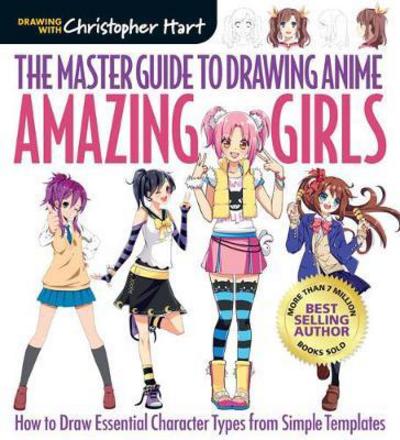 DRAWING WITH Christopher Hart

THE MASTER GUIDE TO DRAWING ANIME
AMAZING GIRLS

MORE THAN 7 MILLION
BEST SELLING AUTHOR
BOOKS SOLD

How to Draw Essential Character Types from Simple Templates